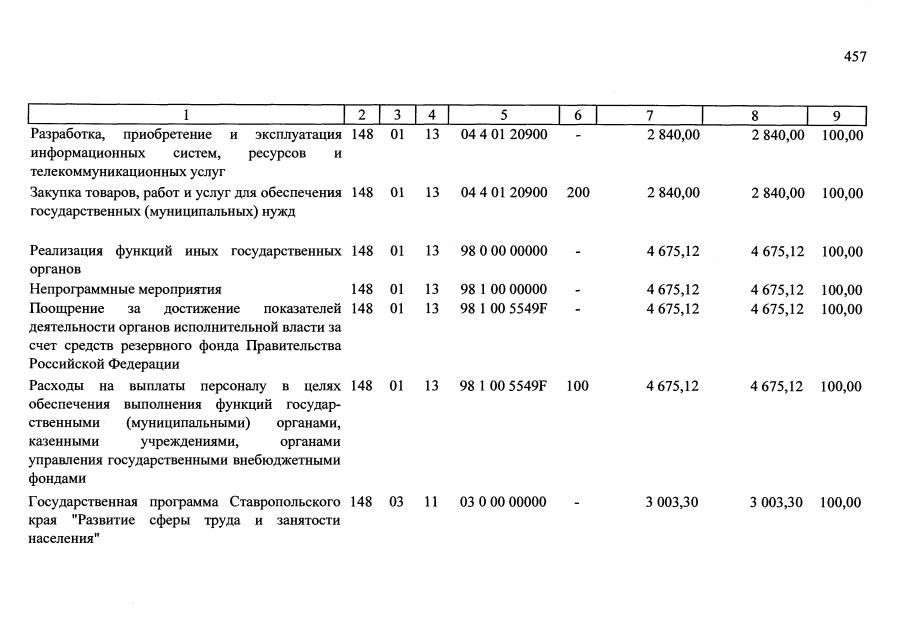 457

| 1 | 2 | 3 | 4 | 5 | 6 | 7 | 8 | 9 |
|---|---|---|---|---|---|---|---|---|
| Разработка, приобретение и эксплуатация информационных систем, ресурсов и телекоммуникационных услуг | 148 | 01 | 13 | 04 4 01 20900 | - | 2 840,00 | 2 840,00 | 100,00 |
| Закупка товаров, работ и услуг для обеспечения государственных (муниципальных) нужд | 148 | 01 | 13 | 04 4 01 20900 | 200 | 2 840,00 | 2 840,00 | 100,00 |
| Реализация функций иных государственных органов | 148 | 01 | 13 | 98 0 00 00000 | - | 4 675,12 | 4 675,12 | 100,00 |
| Непрограммные мероприятия | 148 | 01 | 13 | 98 1 00 00000 | - | 4 675,12 | 4 675,12 | 100,00 |
| Поощрение за достижение показателей деятельности органов исполнительной власти за счет средств резервного фонда Правительства Российской Федерации | 148 | 01 | 13 | 98 1 00 5549F | - | 4 675,12 | 4 675,12 | 100,00 |
| Расходы на выплаты персоналу в целях обеспечения выполнения функций государственными (муниципальными) органами, казенными учреждениями, органами управления государственными внебюджетными фондами | 148 | 01 | 13 | 98 1 00 5549F | 100 | 4 675,12 | 4 675,12 | 100,00 |
| Государственная программа Ставропольского края "Развитие сферы труда и занятости населения" | 148 | 03 | 11 | 03 0 00 00000 | - | 3 003,30 | 3 003,30 | 100,00 |